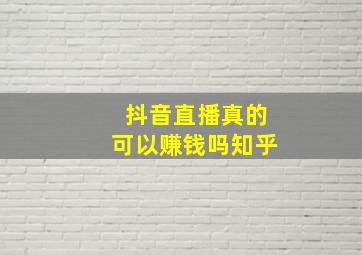 抖音直播真的
可以赚钱吗知乎